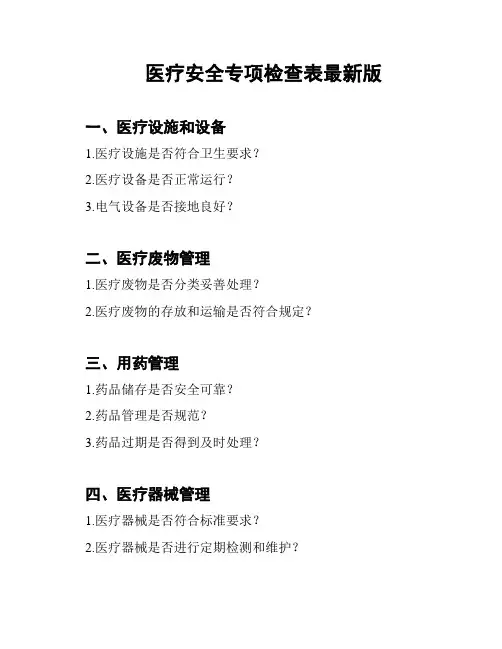 医疗安全专项检查表最新版

一、医疗设施和设备

1.医疗设施是否符合卫生要求？

2.医疗设备是否正常运行？

3.电气设备是否接地良好？

二、医疗废物管理

1.医疗废物是否分类妥善处理？

2.医疗废物的存放和运输是否符合规定？

三、用药管理

1.药品储存是否安全可靠？

2.药品管理是否规范？

3.药品过期是否得到及时处理？

四、医疗器械管理

1.医疗器械是否符合标准要求？

2.医疗器械是否进行定期检测和维护？